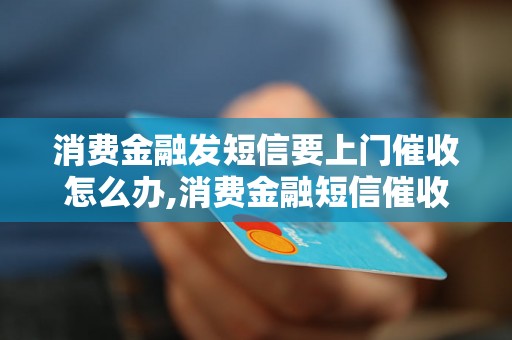 消费金融发短信要上门催收怎么办,消费金融短信催收